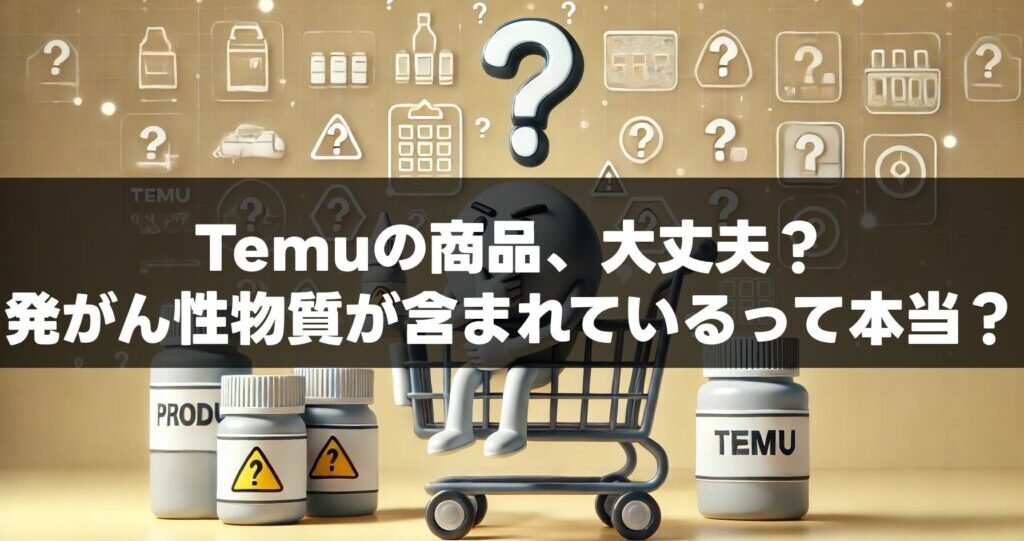 TEMU

Temuの商品、大丈夫？
発がん性物質が含まれているって本当？

PRODU

TEMU